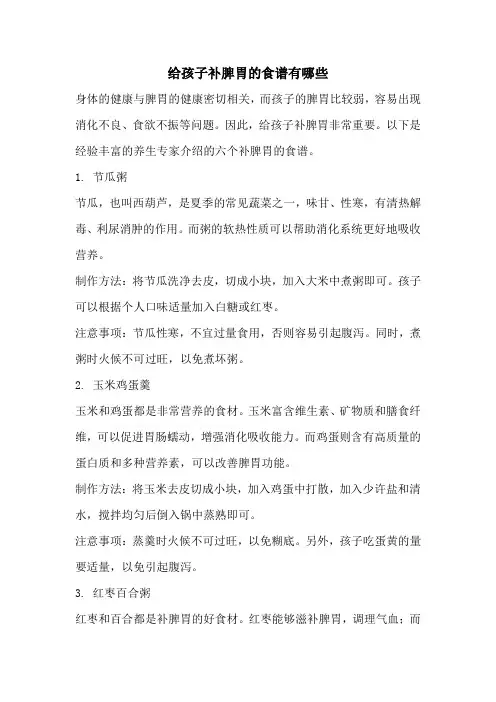 给孩子补脾胃的食谱有哪些

身体的健康与脾胃的健康密切相关，而孩子的脾胃比较弱，容易出现消化不良、食欲不振等问题。因此，给孩子补脾胃非常重要。以下是经验丰富的养生专家介绍的六个补脾胃的食谱。

1. 节瓜粥

节瓜，也叫西葫芦，是夏季的常见蔬菜之一，味甘、性寒，有清热解毒、利尿消肿的作用。而粥的软热性质可以帮助消化系统更好地吸收营养。

制作方法：将节瓜洗净去皮，切成小块，加入大米中煮粥即可。孩子可以根据个人口味适量加入白糖或红枣。

注意事项：节瓜性寒，不宜过量食用，否则容易引起腹泻。同时，煮粥时火候不可过旺，以免煮坏粥。

2. 玉米鸡蛋羹

玉米和鸡蛋都是非常营养的食材。玉米富含维生素、矿物质和膳食纤维，可以促进胃肠蠕动，增强消化吸收能力。而鸡蛋则含有高质量的蛋白质和多种营养素，可以改善脾胃功能。

制作方法：将玉米去皮切成小块，加入鸡蛋中打散，加入少许盐和清水，搅拌均匀后倒入锅中蒸熟即可。

注意事项：蒸羹时火候不可过旺，以免糊底。另外，孩子吃蛋黄的量要适量，以免引起腹泻。

3. 红枣百合粥

红枣和百合都是补脾胃的好食材。红枣能够滋补脾胃，调理气血；而